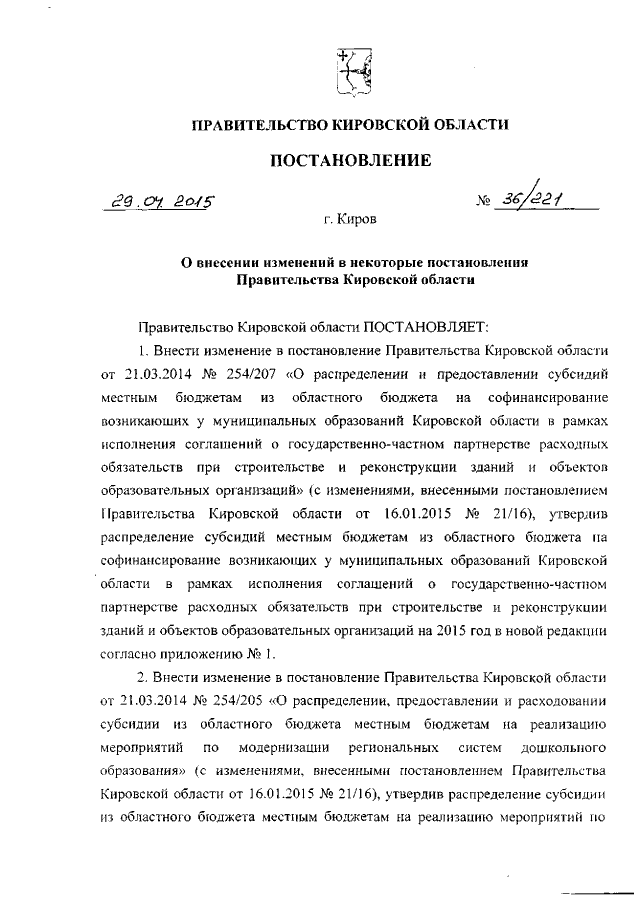 ПРАВИТЕЛЬСТВО КИРОВСКОЙ ОБЛАСТИ

ПОСТАНОВЛЕНИЕ

29.04.2015 № 36/221

г. Киров

О внесении изменений в некоторые постановления Правительства Кировской области

Правительство Кировской области ПОСТАНОВЛЯЕТ:

1. Внести изменение в постановление Правительства Кировской области от 21.03.2014 № 254/207 «О распределении и предоставлении субсидий местным бюджетам из областного бюджета на софинансирование возникающих у муниципальных образований Кировской области в рамках исполнения соглашений о государственно-частном партнерстве расходных обязательств при строительстве и реконструкции зданий и объектов образовательных организаций» (с изменениями, внесенными постановлением Правительства Кировской области от 16.01.2015 № 21/16), утвердив распределение субсидий местным бюджетам из областного бюджета на софинансирование возникающих у муниципальных образований Кировской области в рамках исполнения соглашений о государственно-частном партнерстве расходных обязательств при строительстве и реконструкции зданий и объектов образовательных организаций на 2015 год в новой редакции согласно приложению № 1.

2. Внести изменение в постановление Правительства Кировской области от 21.03.2014 № 254/205 «О распределении, предоставлении и расходовании субсидии из областного бюджета местным бюджетам на реализацию мероприятий по модернизации региональных систем дошкольного образования» (с изменениями, внесенными постановлением Правительства Кировской области от 16.01.2015 № 21/16), утвердив распределение субсидии из областного бюджета местным бюджетам на реализацию мероприятий по